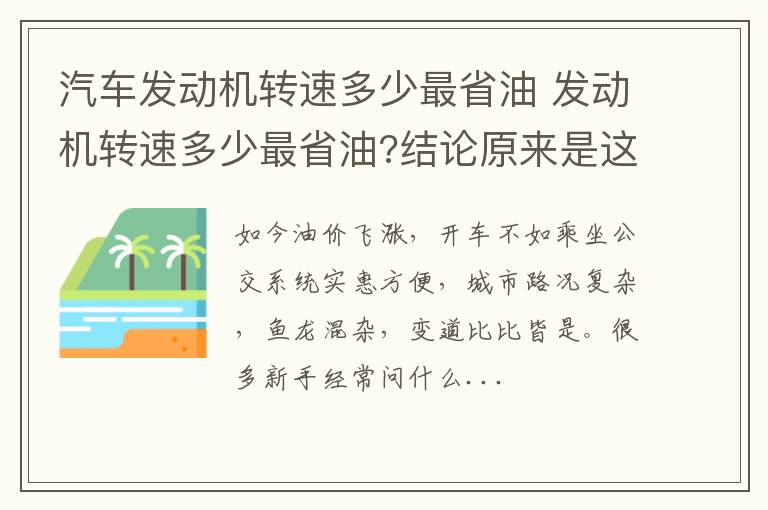 汽车发动机转速多少最省油 发动机转速多少最省油?结论原来是这

如今油价飞涨，开车不如乘坐公交系统实惠方便，城市路况复杂，鱼龙混杂，变道比比皆是。很多新手经常问什么...